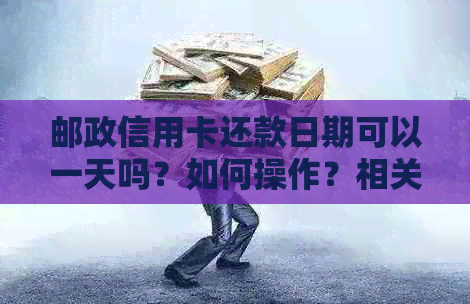 邮政信用卡还款日期可以一天吗？如何操作？相关